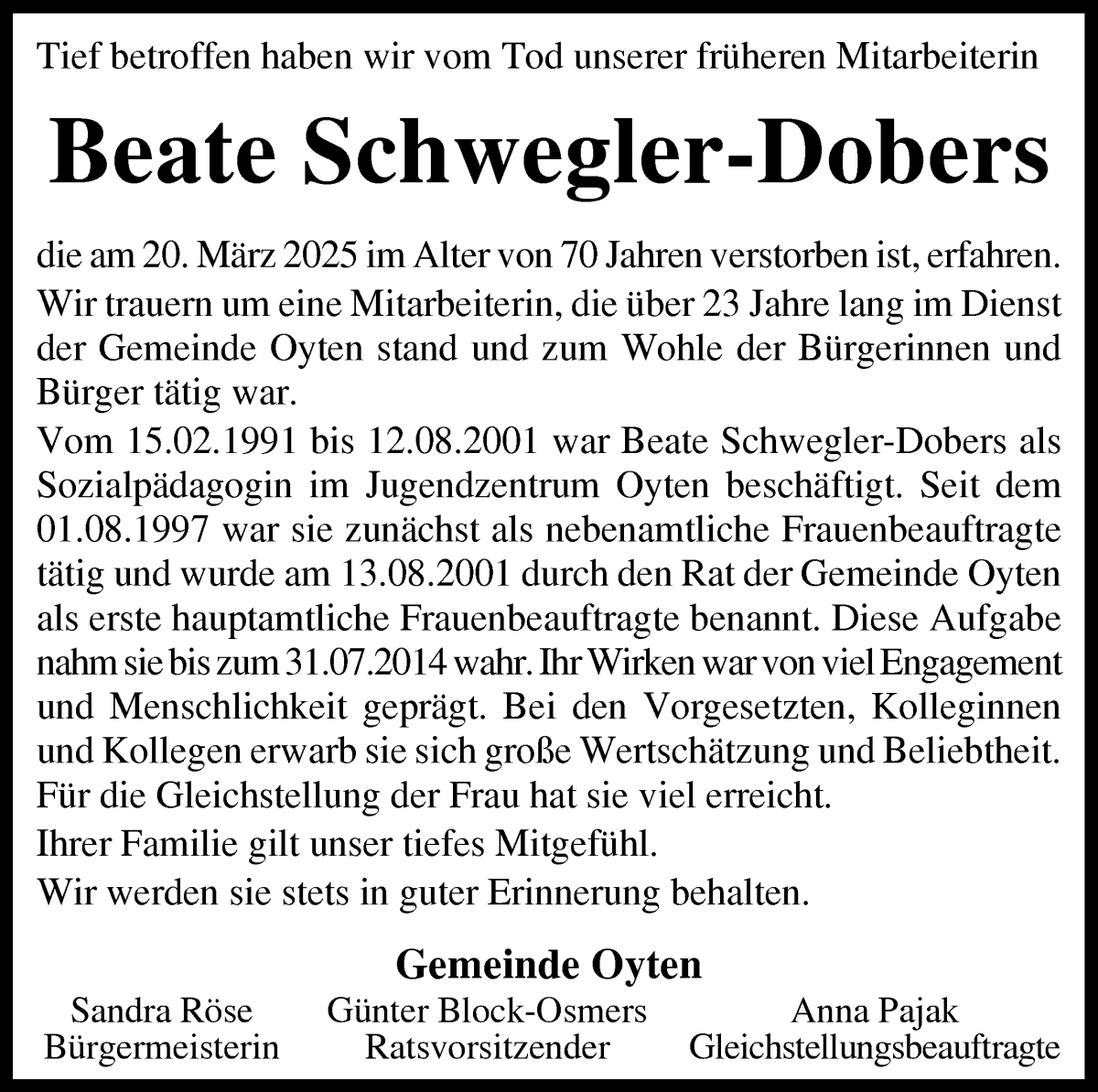 Tief betroffen haben wir vom Tod unserer früheren Mitarbeiterin

Beate Schwegler-Dobers

die am 20. März 2025 im Alter von 70 Jahren verstorben ist, erfahren.
Wir trauern um eine Mitarbeiterin, die über 23 Jahre lang im Dienst der Gemeinde Oyten stand und zum Wohle der Bürgerinnen und Bürger tätig war.
Vom 15.02.1991 bis 12.08.2001 war Beate Schwegler-Dobers als Sozialpädagogin im Jugendzentrum Oyten beschäftigt. Seit dem 01.08.1997 war sie zunächst als nebenamtliche Frauenbeauftragte tätig und wurde am 13.08.2001 durch den Rat der Gemeinde Oyten als erste hauptamtliche Frauenbeauftragte benannt. Diese Aufgabe nahm sie bis zum 31.07.2014 wahr. Ihr Wirken war von viel Engagement und Menschlichkeit geprägt. Bei den Vorgesetzten, Kolleginnen und Kollegen erwarb sie sich große Wertschätzung und Beliebtheit. Für die Gleichstellung der Frau hat sie viel erreicht.
Ihrer Familie gilt unser tiefes Mitgefühl.
Wir werden sie stets in guter Erinnerung behalten.

Gemeinde Oyten

Sandra Röse
Bürgermeisterin

Günter Block-Osmers
Ratsvorsitzender

Anna Pajak
Gleichstellungsbeauftragte